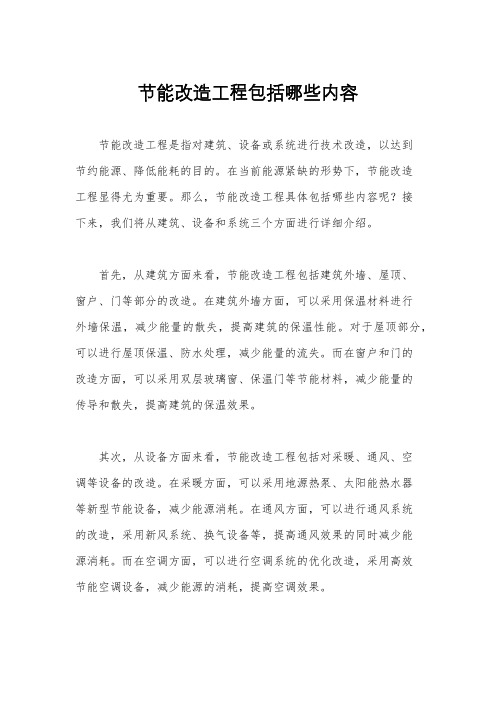 节能改造工程包括哪些内容

节能改造工程是指对建筑、设备或系统进行技术改造，以达到节约能源、降低能耗的目的。在当前能源紧缺的形势下，节能改造工程显得尤为重要。那么，节能改造工程具体包括哪些内容呢？接下来，我们将从建筑、设备和系统三个方面进行详细介绍。

首先，从建筑方面来看，节能改造工程包括建筑外墙、屋顶、窗户、门等部分的改造。在建筑外墙方面，可以采用保温材料进行外墙保温，减少能量的散失，提高建筑的保温性能。对于屋顶部分，可以进行屋顶保温、防水处理，减少能量的流失。而在窗户和门的改造方面，可以采用双层玻璃窗、保温门等节能材料，减少能量的传导和散失，提高建筑的保温效果。

其次，从设备方面来看，节能改造工程包括对采暖、通风、空调等设备的改造。在采暖方面，可以采用地源热泵、太阳能热水器等新型节能设备，减少能源消耗。在通风方面，可以进行通风系统的改造，采用新风系统、换气设备等，提高通风效果的同时减少能源消耗。而在空调方面，可以进行空调系统的优化改造，采用高效节能空调设备，减少能源的消耗，提高空调效果。